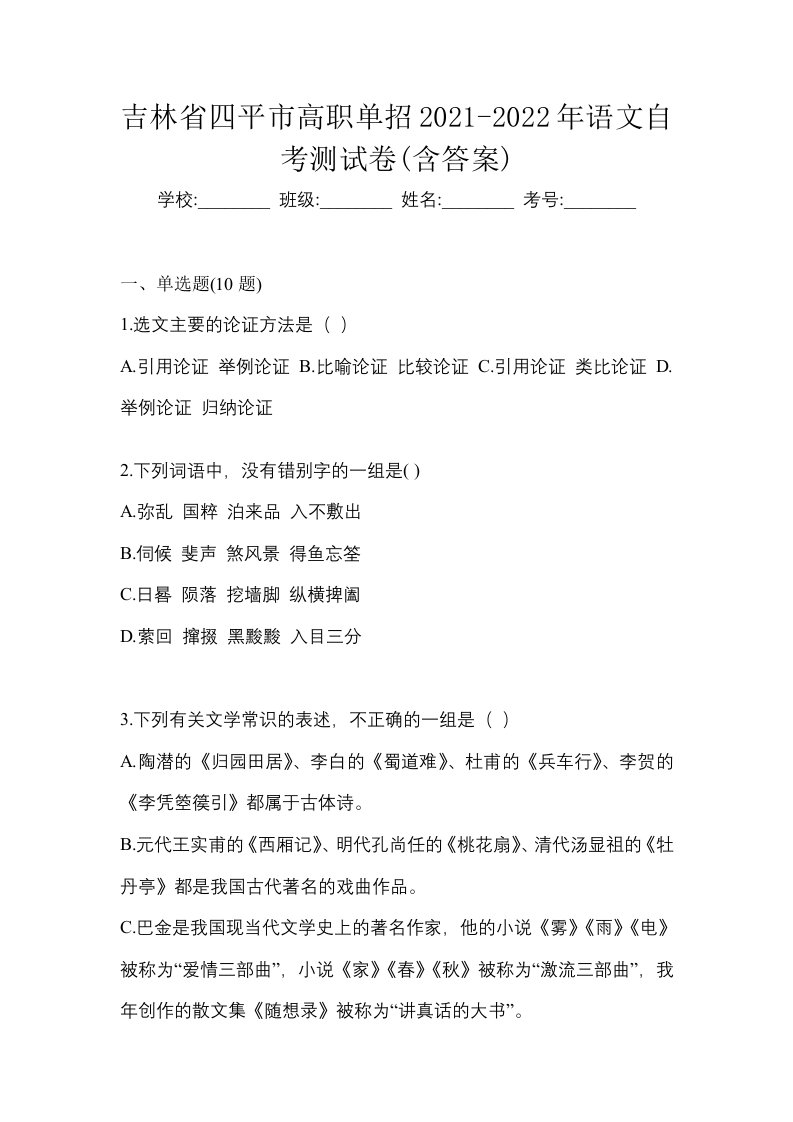 吉林省四平市高职单招2021-2022年语文自考测试卷(含答案)

学校:________ 班级:________ 姓名:________ 考号:________

一、单选题(10 题)

1.选文主要的论证方法是（ ）

A.引用论证 举例论证 B.比喻论证 比较论证 C.引用论证 类比论证 D.举例论证 归纳论证

2.下列词语中，没有错别字的一组是( )

A.弥乱 国粹 泊来品 入不敷出

B.伺候 斐声 煞风景 得鱼忘筌

C.日晷 陨落 挖墙脚 纵横捭阖

D.萦回 撺掇 黑黢黢 入目三分

3.下列有关文学常识的表述，不正确的一组是（ ）

A.陶潜的《归园田居》、李白的《蜀道难》、杜甫的《兵车行》、李贺的《李凭箜篌引》都属于古体诗。

B.元代王实甫的《西厢记》、明代孔尚任的《桃花扇》、清代汤显祖的《牡丹亭》都是我国古代著名的戏曲作品。

C.巴金是我国现当代文学史上的著名作家，他的小说《雾》《雨》《电》被称为“爱情三部曲”，小说《家》《春》《秋》被称为“激流三部曲”，我年创作的散文集《随想录》被称为“讲真话的大书”。